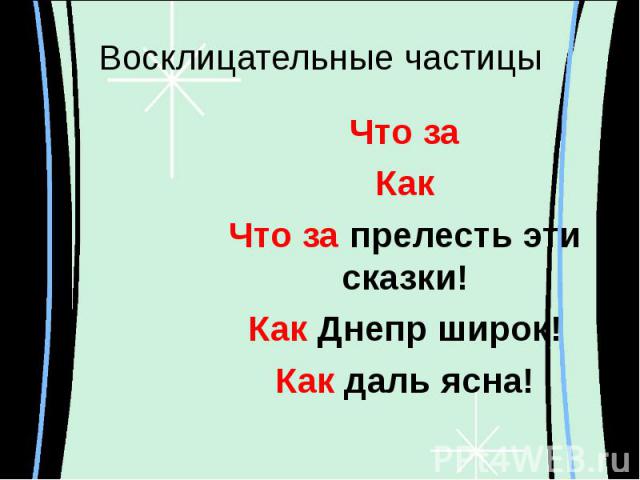 Восклицательные частицы

Что за

Как

Что за прелесть эти сказки!

Как Днепр широк!

Как даль ясна!

PPT4WEB.ru